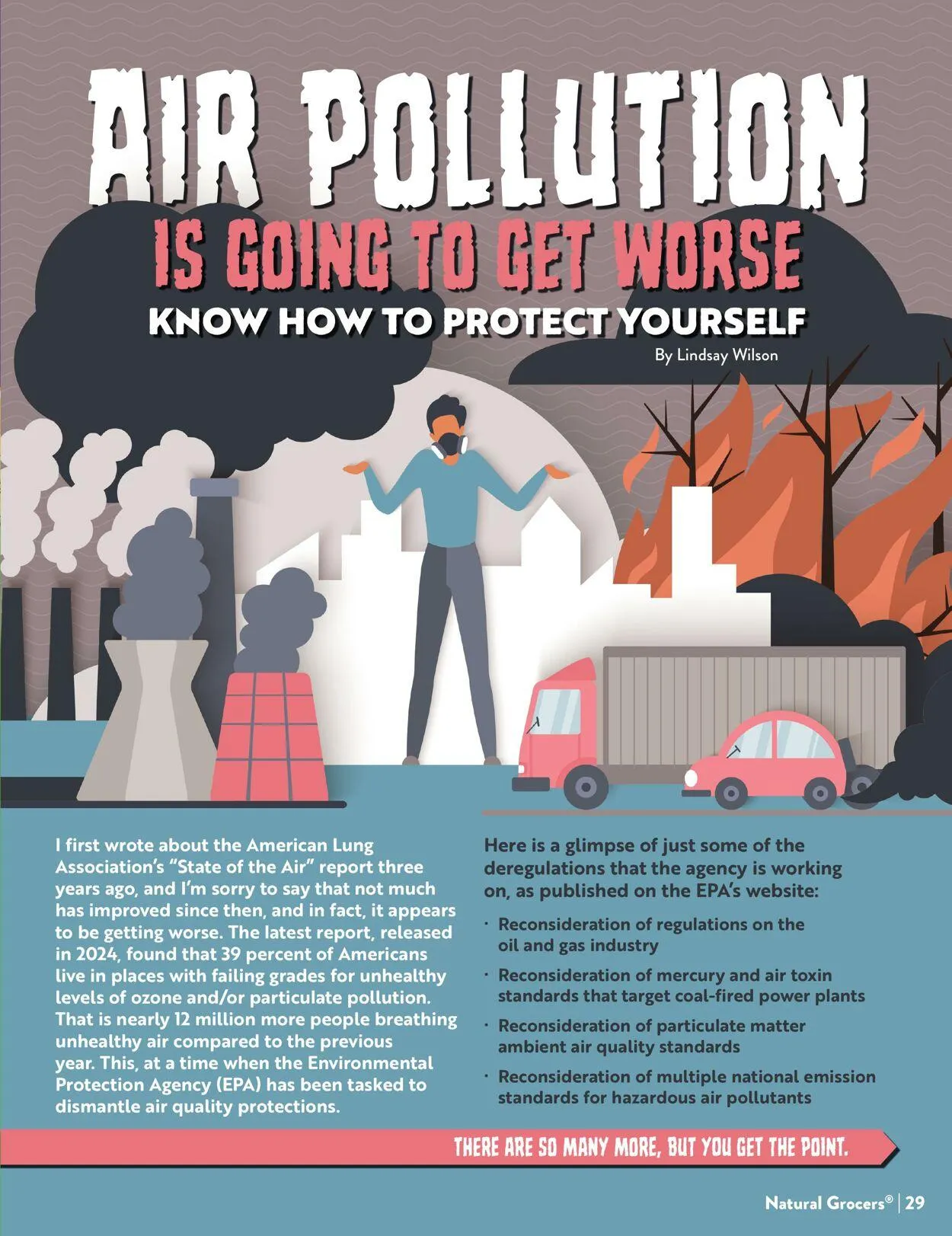 AIR POLLUTION

IS GOING TO GET WORSE

KNOW HOW TO PROTECT YOURSELF

By Lindsay Wilson

I first wrote about the American Lung Association's "State of the Air" report three years ago, and I'm sorry to say that not much has improved since then, and in fact, it appears to be getting worse. The latest report, released in 2024, found that 39 percent of Americans live in places with failing grades for unhealthy levels of ozone and/or particulate pollution. That is nearly 12 million more people breathing unhealthy air compared to the previous year. This, at a time when the Environmental Protection Agency (EPA) has been tasked to dismantle air quality protections.

Here is a glimpse of just some of the deregulations that the agency is working on, as published on the EPA's website:

• Reconsideration of regulations on the oil and gas industry
• Reconsideration of mercury and air toxin standards that target coal-fired power plants
• Reconsideration of particulate matter ambient air quality standards
• Reconsideration of multiple national emission standards for hazardous air pollutants

THERE ARE SO MANY MORE, BUT YOU GET THE POINT.

Natural Grocers® | 29